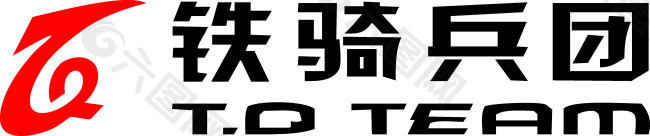 铁骑兵团
T.Q TEAM